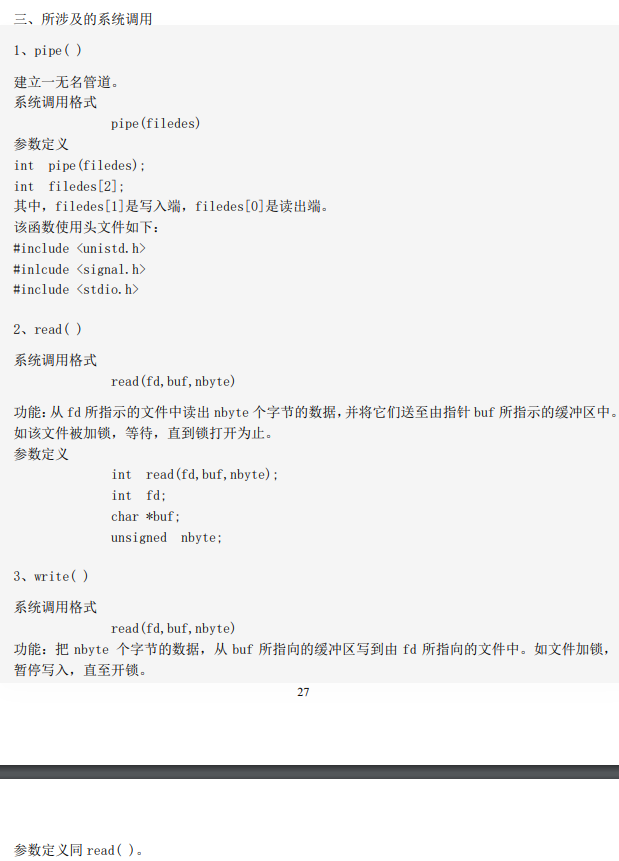 三、所涉及的系统调用

1、pipe( )

建立一无名管道。
系统调用格式
pipe(filedes)
参数定义
int pipe(filedes);
int filedes[2];
其中，filedes[1]是写入端，filedes[0]是读出端。
该函数使用头文件如下：
#include <unistd.h>
#inlcude <signal.h>
#include <stdio.h>

2、read( )

系统调用格式
read(fd,buf,nbyte)
功能：从 fd 所指示的文件中读出 nbyte 个字节的数据，并将它们送至由指针 buf 所指示的缓冲区中。如该文件被加锁，等待，直到锁打开为止。
参数定义
int read(fd,buf,nbyte);
int fd;
char *buf;
unsigned nbyte;

3、write( )

系统调用格式
read(fd,buf,nbyte)
功能：把 nbyte 个字节的数据，从 buf 所指向的缓冲区写到由 fd 所指向的文件中。如文件加锁，暂停写入，直至开锁。

27

参数定义同 read( )。